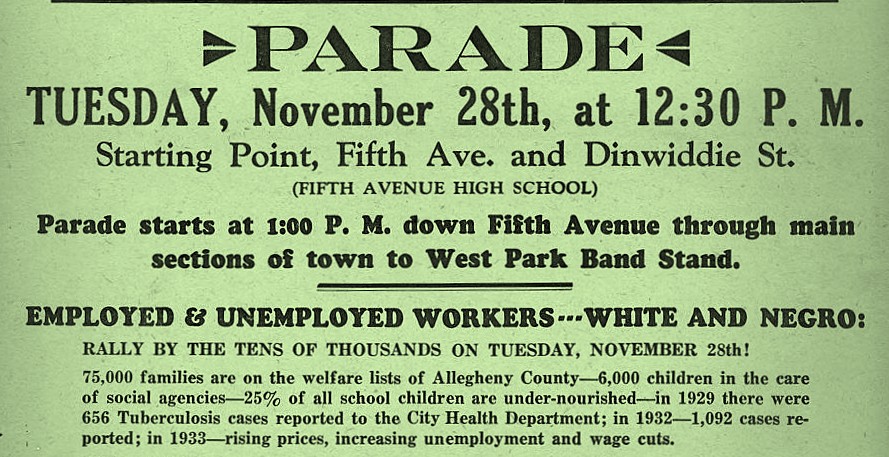 PARADE

TUESDAY, November 28th, at 12:30 P. M.

Starting Point, Fifth Ave. and Dinwiddie St.

(FIFTH AVENUE HIGH SCHOOL)

Parade starts at 1:00 P. M. down Fifth Avenue through main sections of town to West Park Band Stand.

EMPLOYED & UNEMPLOYED WORKERS---WHITE AND NEGRO:

RALLY BY THE TENS OF THOUSANDS ON TUESDAY, NOVEMBER 28th!

75,000 families are on the welfare lists of Allegheny County—6,000 children in the care of social agencies—25% of all school children are under-nourished—in 1929 there were 656 Tuberculosis cases reported to the City Health Department; in 1932—1,092 cases reported; in 1933—rising prices, increasing unemployment and wage cuts.